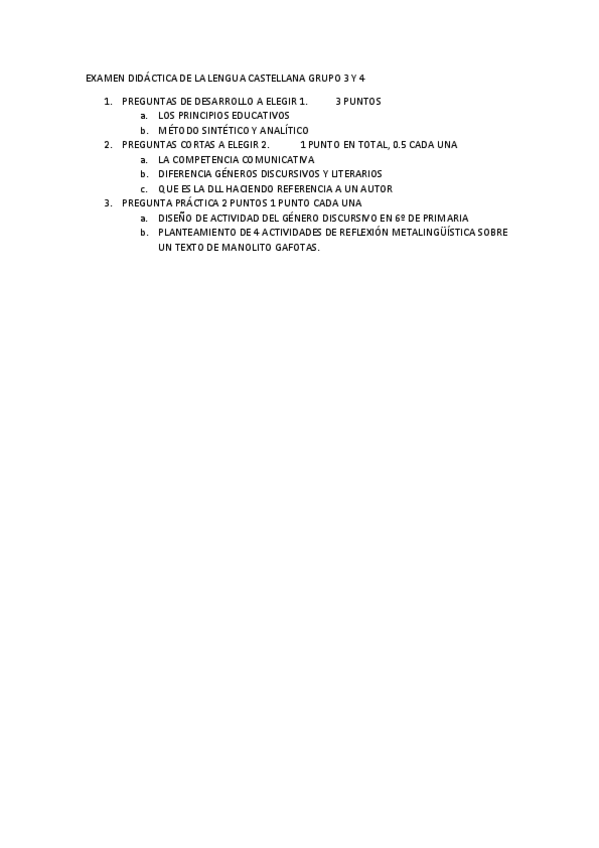 EXAMEN DIDÁCTICA DE LA LENGUA CASTELLANA GRUPO 3 Y 4

1. PREGUNTAS DE DESARROLLO A ELEGIR 1. 3 PUNTOS
a. LOS PRINCIPIOS EDUCATIVOS
b. MÉTODO SINTÉTICO Y ANALÍTICO
2. PREGUNTAS CORTAS A ELEGIR 2. 1 PUNTO EN TOTAL, 0.5 CADA UNA
a. LA COMPETENCIA COMUNICATIVA
b. DIFERENCIA GÉNEROS DISCURSIVOS Y LITERARIOS
c. QUE ES LA DLL HACIENDO REFERENCIA A UN AUTOR
3. PREGUNTA PRÁCTICA 2 PUNTOS 1 PUNTO CADA UNA
a. DISEÑO DE ACTIVIDAD DEL GÉNERO DISCURSIVO EN 6º DE PRIMARIA
b. PLANTEAMIENTO DE 4 ACTIVIDADES DE REFLEXIÓN METALINGÜÍSTICA SOBRE UN TEXTO DE MANOLITO GAFOTAS.